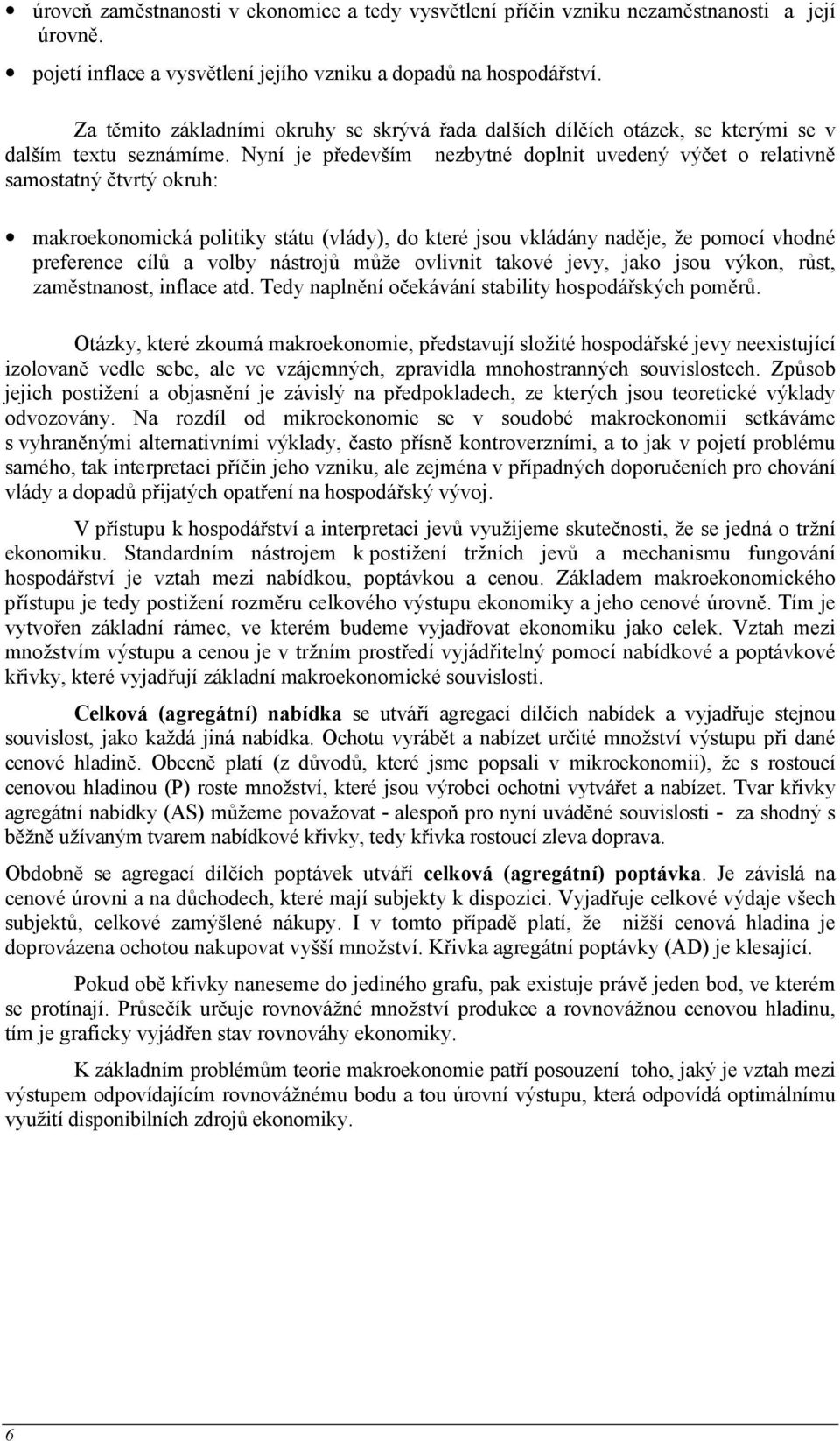 • úroveň zaměstnanosti v ekonomice a tedy vysvětlení příčin vzniku nezaměstnanosti a její úrovně.

• pojetí inflace a vysvětlení jejího vzniku a dopadů na hospodářství.

Za těmito základními okruhy se skrývá řada dalších dílčích otázek, se kterými se v dalším textu seznámíme. Nyní je především nezbytné doplnit uvedený výčet o relativně samostatný čtvrtý okruh:

• makroekonomická politiky státu (vlády), do které jsou vkládány naděje, že pomocí vhodné preference cílů a volby nástrojů může ovlivnit takové jevy, jako jsou výkon, růst, zaměstnanost, inflace atd. Tedy naplnění očekávání stability hospodářských poměrů.

Otázky, které zkoumá makroekonomie, představují složité hospodářské jevy neexistující izolovaně vedle sebe, ale ve vzájemných, zpravidla mnohostranných souvislostech. Způsob jejich postižení a objasnění je závislý na předpokladech, ze kterých jsou teoretické výklady odvozovány. Na rozdíl od mikroekonomie se v soudobé makroekonomii setkáváme s vyhraněnými alternativními výklady, často přísně kontroverzními, a to jak v pojetí problému samého, tak interpretaci příčin jeho vzniku, ale zejména v případných doporučeních pro chování vlády a dopadů přijatých opatření na hospodářský vývoj.

V přístupu k hospodářství a interpretaci jevů využijeme skutečnosti, že se jedná o tržní ekonomiku. Standardním nástrojem k postižení tržních jevů a mechanismu fungování hospodářství je vztah mezi nabídkou, poptávkou a cenou. Základem makroekonomického přístupu je tedy postižení rozměru celkového výstupu ekonomiky a jeho cenové úrovně. Tím je vytvořen základní rámec, ve kterém budeme vyjadřovat ekonomiku jako celek. Vztah mezi množstvím výstupu a cenou je v tržním prostředí vyjádřitelný pomocí nabídkové a poptávkové křivky, které vyjadřují základní makroekonomické souvislosti.

Celková (agregátní) nabídka se utváří agregací dílčích nabídek a vyjadřuje stejnou souvislost, jako každá jiná nabídka. Ochotu vyrábět a nabízet určité množství výstupu při dané cenové hladině. Obecně platí (z důvodů, které jsme popsali v mikroekonomii), že s rostoucí cenovou hladinou (P) roste množství, které jsou výrobci ochotni vytvářet a nabízet. Tvar křivky agregátní nabídky (AS) můžeme považovat - alespoň pro nyní uváděné souvislosti - za shodný s běžně užívaným tvarem nabídkové křivky, tedy křivka rostoucí zleva doprava.

Obdobně se agregací dílčích poptávek utváří celková (agregátní) poptávka. Je závislá na cenové úrovni a na důchodech, které mají subjekty k dispozici. Vyjadřuje celkové výdaje všech subjektů, celkové zamýšlené nákupy. I v tomto případě platí, že nižší cenová hladina je doprovázena ochotou nakupovat vyšší množství. Křivka agregátní poptávky (AD) je klesající.

Pokud obě křivky naneseme do jediného grafu, pak existuje právě jeden bod, ve kterém se protínají. Průsečík určuje rovnovážné množství produkce a rovnovážnou cenovou hladinu, tím je graficky vyjádřen stav rovnováhy ekonomiky.

K základním problémům teorie makroekonomie patří posouzení toho, jaký je vztah mezi výstupem odpovídajícím rovnovážnému bodu a tou úrovní výstupu, která odpovídá optimálnímu využití disponibilních zdrojů ekonomiky.

6